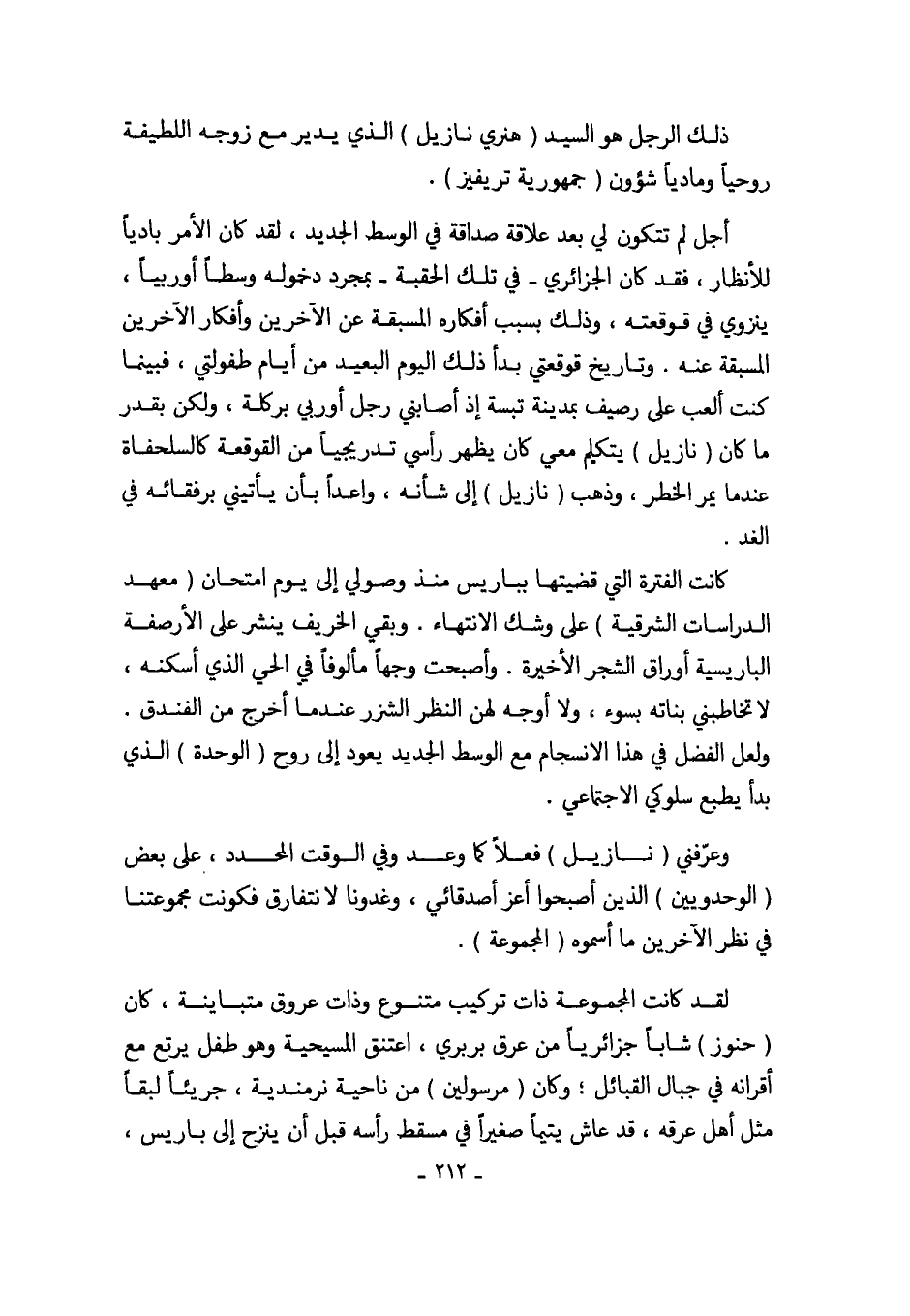 ذلك الرجل هو السيد ( هنري نازيل ) الذي يدير مع زوجه اللطيفة روحياً ومادياً شؤون ( جمهورية تريفيز ) .

أجل لم تتكون لي بعد علاقة صداقة في الوسط الجديد ، لقد كان الأمر بادياً للأنظار ، فقد كان الجزائري ـ في تلك الحقبة ـ بمجرد دخوله وسطاً أوربياً ، ينزوي في قوقعته ، وذلك بسبب أفكاره المسبقة عن الآخرين وأفكار الآخرين المسبقة عنه . وتاريخ قوقعتي بدأ ذلك اليوم البعيد من أيام طفولتي ، فبينما كنت ألعب على رصيف بمدينة تبسة إذ أصابني رجل أوربي بركلة ، ولكن بقدر ما كان ( نازيل ) يتكلم معي كان يظهر رأسي تدريجياً من القوقعة كالسلحفاة عندما يمر الخطر ، وذهب ( نازيل ) إلى شأنه ، واعداً بأن يأتيني برفقائه في الغد .

كانت الفترة التي قضيتها بباريس منذ وصولي إلى يوم امتحان ( معهد الدراسات الشرقية ) على وشك الانتهاء . وبقي الخريف ينشر على الأرصفة الباريسية أوراق الشجر الأخيرة . وأصبحت وجهاً مألوفاً في الحي الذي أسكنه ، لا تخاطبني بناته بسوء ، ولا أوجه لهن النظر الشزر عندما أخرج من الفندق . ولعل الفضل في هذا الانسجام مع الوسط الجديد يعود إلى روح ( الوحدة ) الذي بدأ يطبع سلوكي الاجتماعي .

وعرّفني ( نازيل ) فعلاً كما وعد وفي الوقت المحدد ، على بعض ( الوحدويين ) الذين أصبحوا أعز أصدقائي ، وغدونا لا نتفارق فكونت مجموعتنا في نظر الآخرين ما أسموه ( المجموعة ) .

لقد كانت المجموعة ذات تركيب متنوع وذات عروق متباينة ، كان ( حنوز ) شاباً جزائرياً من عرق بربري ، اعتنق المسيحية وهو طفل يرتع مع أقرانه في جبال القبائل ؛ وكان ( مرسولين ) من ناحية نرمندية ، جريئاً لبقاً مثل أهل عرقه ، قد عاش يتيماً صغيراً في مسقط رأسه قبل أن ينزح إلى باريس ،

ـ ٢١٢ ـ